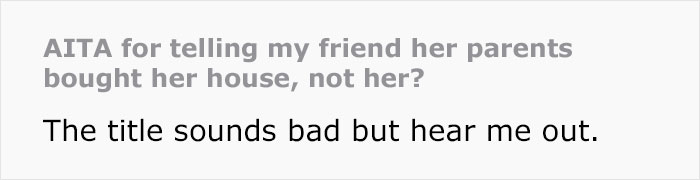 AITA for telling my friend her parents bought her house, not her?

The title sounds bad but hear me out.